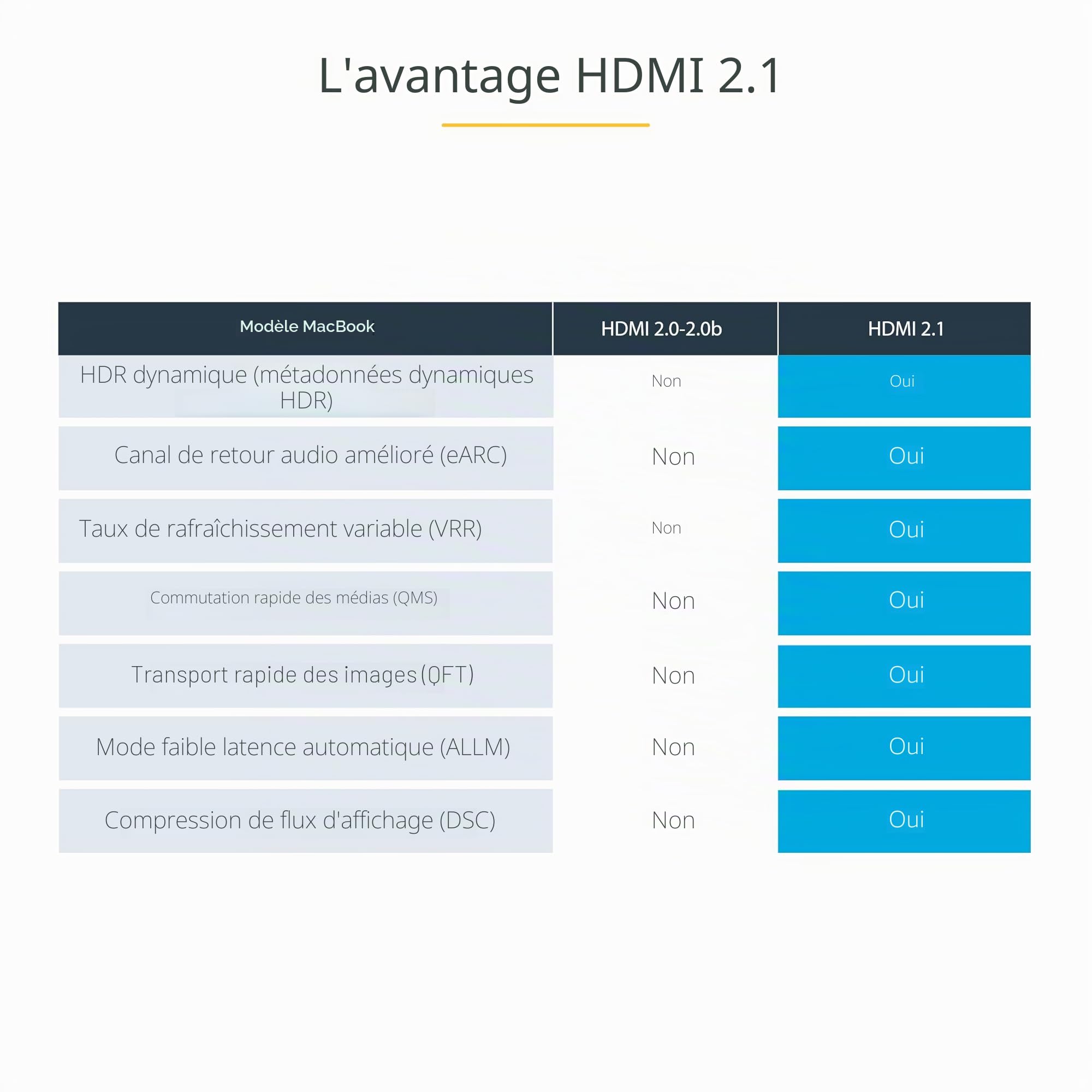 L'avantage HDMI 2.1

| Modèle MacBook | HDMI 2.0-2.0b | HDMI 2.1 |
|---|---|---|
| HDR dynamique (métadonnées dynamiques HDR) | Non | Oui |
| Canal de retour audio amélioré (eARC) | Non | Oui |
| Taux de rafraîchissement variable (VRR) | Non | Oui |
| Commutation rapide des médias (QMS) | Non | Oui |
| Transport rapide des images (QFT) | Non | Oui |
| Mode faible latence automatique (ALLM) | Non | Oui |
| Compression de flux d'affichage (DSC) | Non | Oui |